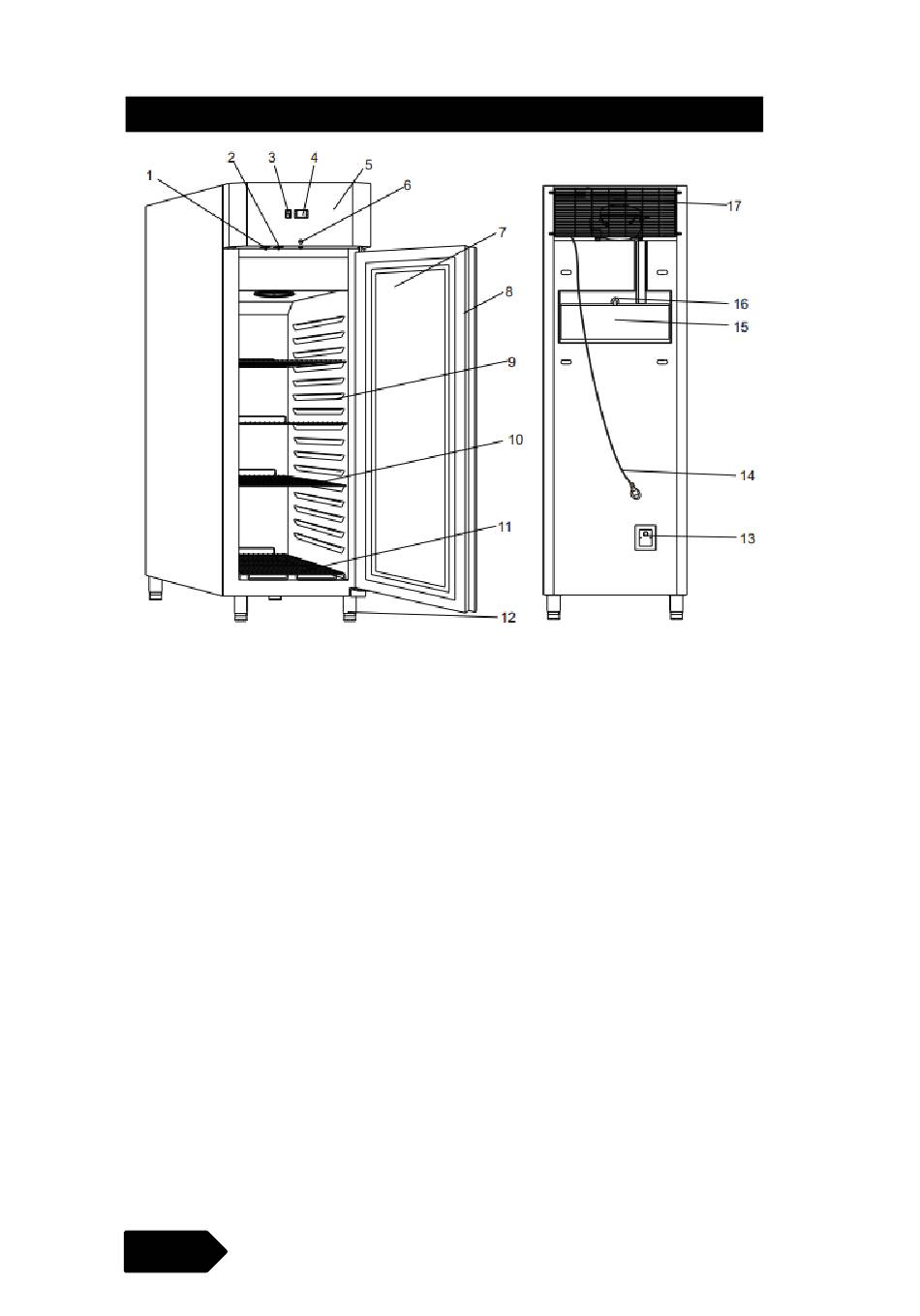 1
2
3
4
5
6
7
8
9
10
11
12

17
16
15
14
13